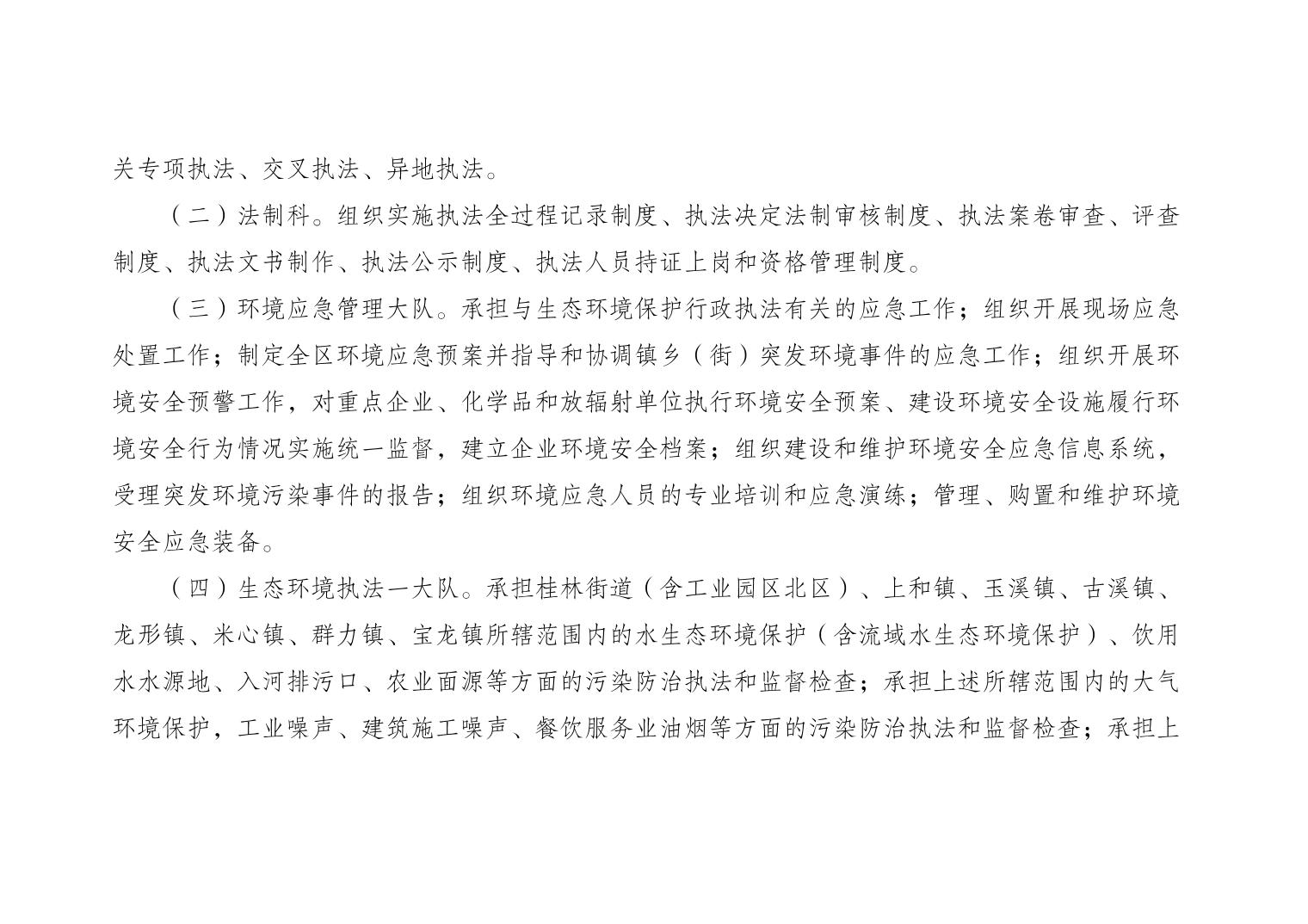 关专项执法、交叉执法、异地执法。

（二）法制科。组织实施执法全过程记录制度、执法决定法制审核制度、执法案卷审查、评查制度、执法文书制作、执法公示制度、执法人员持证上岗和资格管理制度。

（三）环境应急管理大队。承担与生态环境保护行政执法有关的应急工作；组织开展现场应急处置工作；制定全区环境应急预案并指导和协调镇乡（街）突发环境事件的应急工作；组织开展环境安全预警工作，对重点企业、化学品和放辐射单位执行环境安全预案、建设环境安全设施履行环境安全行为情况实施统一监督，建立企业环境安全档案；组织建设和维护环境安全应急信息系统，受理突发环境污染事件的报告；组织环境应急人员的专业培训和应急演练；管理、购置和维护环境安全应急装备。

（四）生态环境执法一大队。承担桂林街道（含工业园区北区）、上和镇、玉溪镇、古溪镇、龙形镇、米心镇、群力镇、宝龙镇所辖范围内的水生态环境保护（含流域水生态环境保护）、饮用水水源地、入河排污口、农业面源等方面的污染防治执法和监督检查；承担上述所辖范围内的大气环境保护，工业噪声、建筑施工噪声、餐饮服务业油烟等方面的污染防治执法和监督检查；承担上